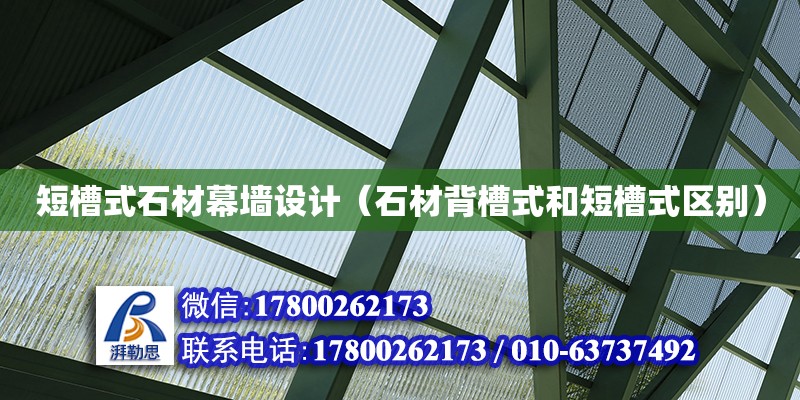 短槽式石材幕墙设计（石材背槽式和短槽式区别）

湃勒思

微信:17800262173

联系电话:17800262173 / 010-63737492